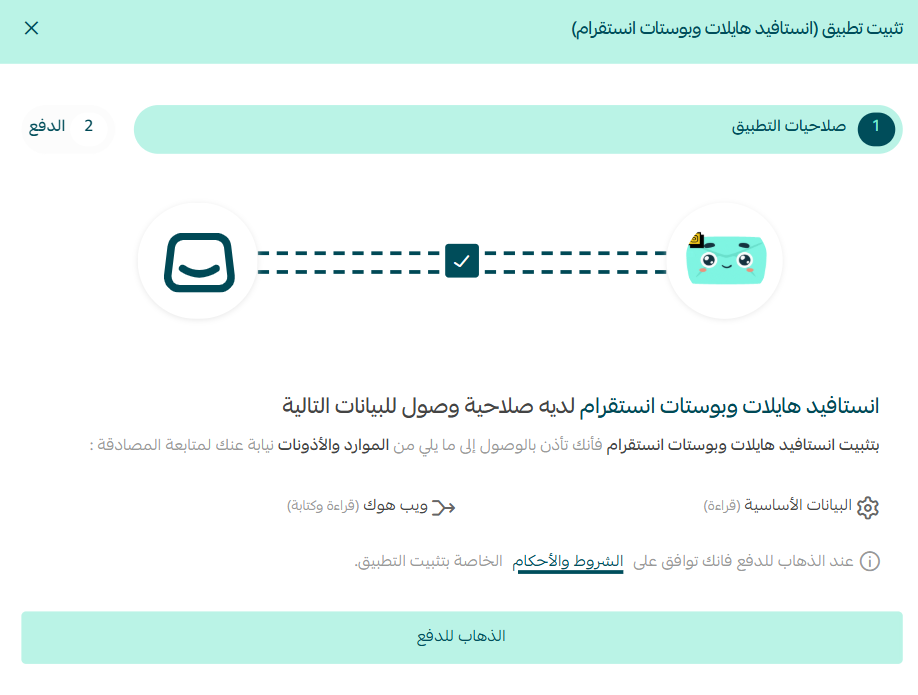 تثبيت تطبيق (انستافيد هايلات وبوستات انستقرام)

1 صلاحيات التطبيق

2 الدفع

انستافيد هايلات وبوستات انستقرام لديه صلاحية وصول للبيانات التالية

بتثبيت انستافيد هايلات وبوستات انستقرام فأنك تأذن بالوصول إلى ما يلي من الموارد والأذونات نيابة عنك لمتابعة المصادقة :

البيانات الأساسية (قراءة)

ويب هوك (قراءة وكتابة)

عند الذهاب للدفع فانك توافق على الشروط والأحكام الخاصة بتثبيت التطبيق.

الذهاب للدفع